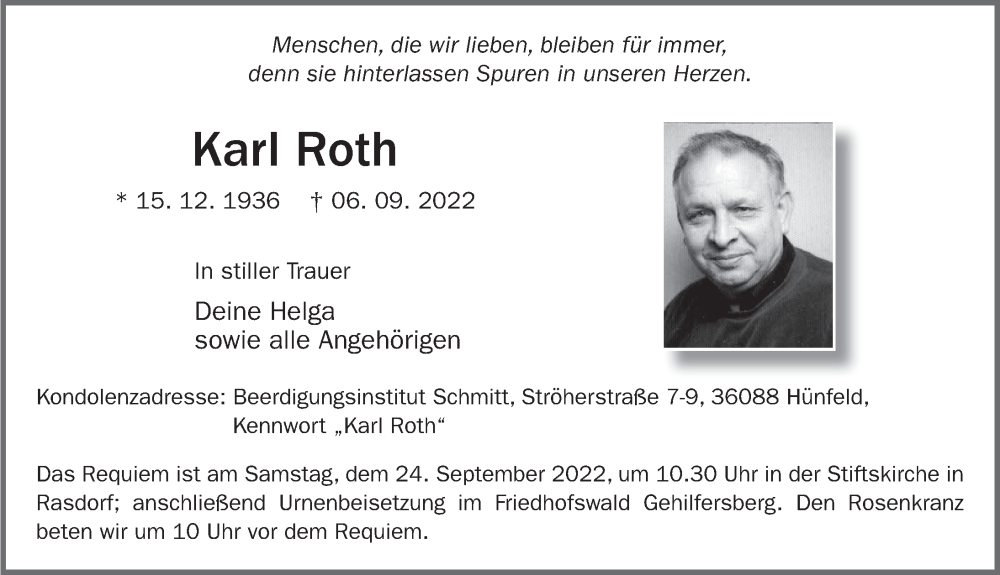 Menschen, die wir lieben, bleiben für immer, denn sie hinterlassen Spuren in unseren Herzen.

Karl Roth

* 15. 12. 1936 † 06. 09. 2022

In stiller Trauer

Deine Helga
sowie alle Angehörigen

Kondolenzadresse: Beerdigungsinstitut Schmitt, Ströherstraße 7-9, 36088 Hünfeld,
Kennwort „Karl Roth“

Das Requiem ist am Samstag, dem 24. September 2022, um 10.30 Uhr in der Stiftskirche in Rasdorf; anschließend Urnenbeisetzung im Friedhofswald Gehilfersberg. Den Rosenkranz beten wir um 10 Uhr vor dem Requiem.